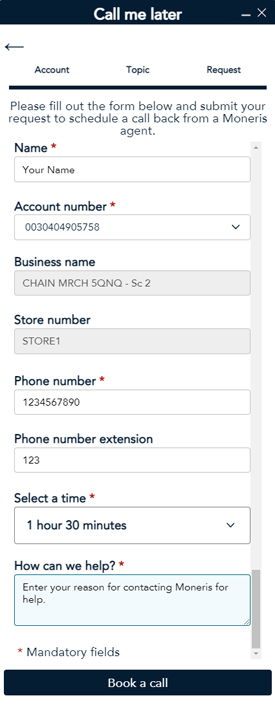 Call me later

Account Topic Request

Please fill out the form below and submit your request to schedule a call back from a Moneris agent.

Name *
Your Name

Account number *
0030404905758

Business name
CHAIN MRCH 5QNQ - Sc 2

Store number
STORE1

Phone number *
1234567890

Phone number extension
123

Select a time *
1 hour 30 minutes

How can we help? *
Enter your reason for contacting Moneris for help.

* Mandatory fields

Book a call